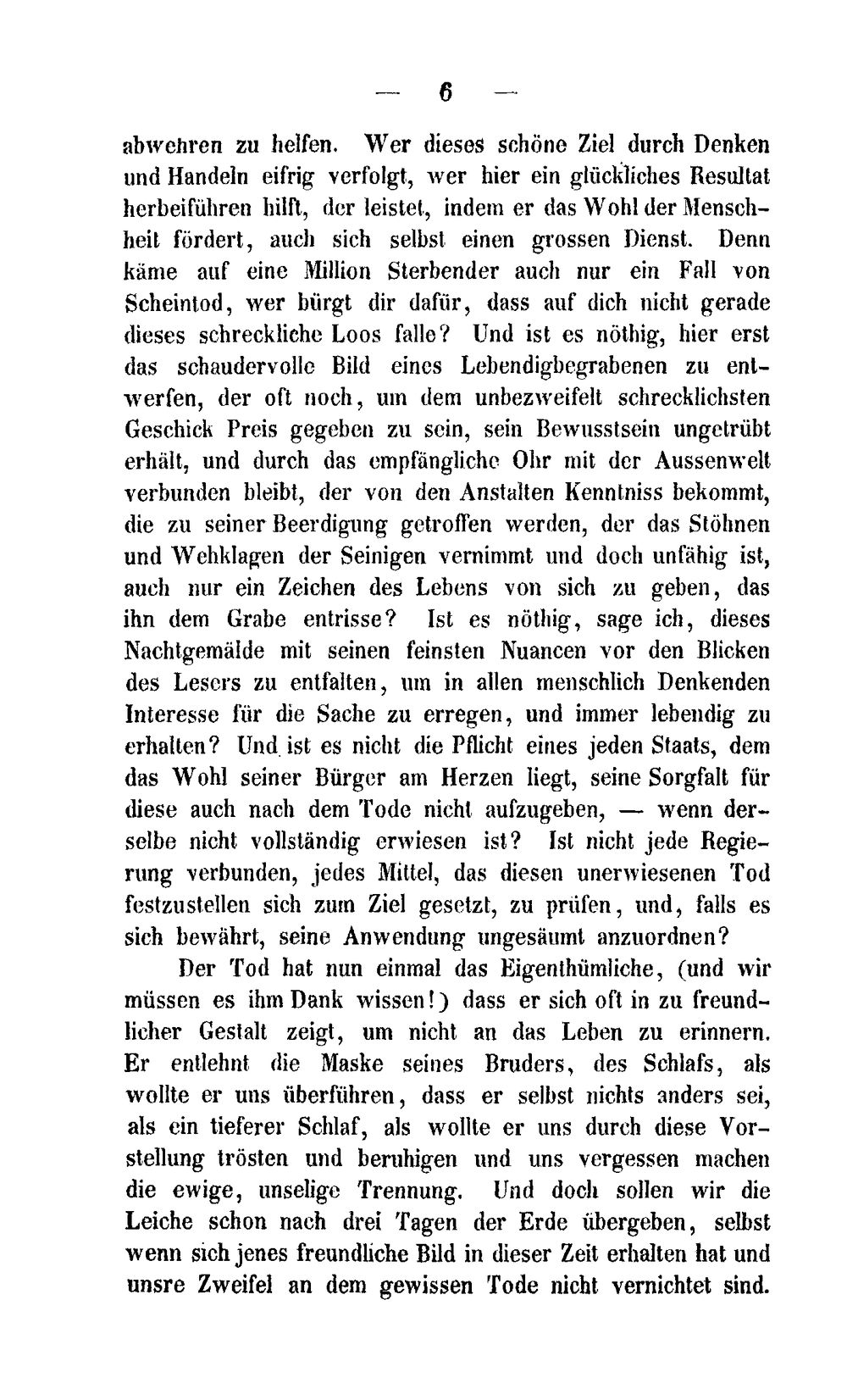 — 6 —

abwehren zu helfen. Wer dieses schöne Ziel durch Denken und Handeln eifrig verfolgt, wer hier ein glückliches Resultat herbeiführen hilft, der leistet, indem er das Wohl der Menschheit fördert, auch sich selbst einen grossen Dienst. Denn käme auf eine Million Sterbender auch nur ein Fall von Scheintod, wer bürgt dir dafür, dass auf dich nicht gerade dieses schreckliche Loos falle? Und ist es nöthig, hier erst das schaudervolle Bild eines Lebendigbegrabenen zu entwerfen, der oft noch, um dem unbezweifelt schrecklichsten Geschick Preis gegeben zu sein, sein Bewusstsein ungetrübt erhält, und durch das empfängliche Ohr mit der Aussenwelt verbunden bleibt, der von den Anstalten Kenntniss bekommt, die zu seiner Beerdigung getroffen werden, der das Stöhnen und Wehklagen der Seinigen vernimmt und doch unfähig ist, auch nur ein Zeichen des Lebens von sich zu geben, das ihn dem Grabe entrisse? Ist es nöthig, sage ich, dieses Nachtgemälde mit seinen feinsten Nuancen vor den Blicken des Lesers zu entfalten, um in allen menschlich Denkenden Interesse für die Sache zu erregen, und immer lebendig zu erhalten? Und ist es nicht die Pflicht eines jeden Staats, dem das Wohl seiner Bürger am Herzen liegt, seine Sorgfalt für diese auch nach dem Tode nicht aufzugeben, — wenn derselbe nicht vollständig erwiesen ist? Ist nicht jede Regierung verbunden, jedes Mittel, das diesen unerwiesenen Tod festzustellen sich zum Ziel gesetzt, zu prüfen, und, falls es sich bewährt, seine Anwendung ungesäumt anzuordnen?

Der Tod hat nun einmal das Eigenthümliche, (und wir müssen es ihm Dank wissen!) dass er sich oft in zu freundlicher Gestalt zeigt, um nicht an das Leben zu erinnern. Er entlehnt die Maske seines Bruders, des Schlafs, als wollte er uns überführen, dass er selbst nichts anders sei, als ein tieferer Schlaf, als wollte er uns durch diese Vorstellung trösten und beruhigen und uns vergessen machen die ewige, unselige Trennung. Und doch sollen wir die Leiche schon nach drei Tagen der Erde übergeben, selbst wenn sich jenes freundliche Bild in dieser Zeit erhalten hat und unsre Zweifel an dem gewissen Tode nicht vernichtet sind.